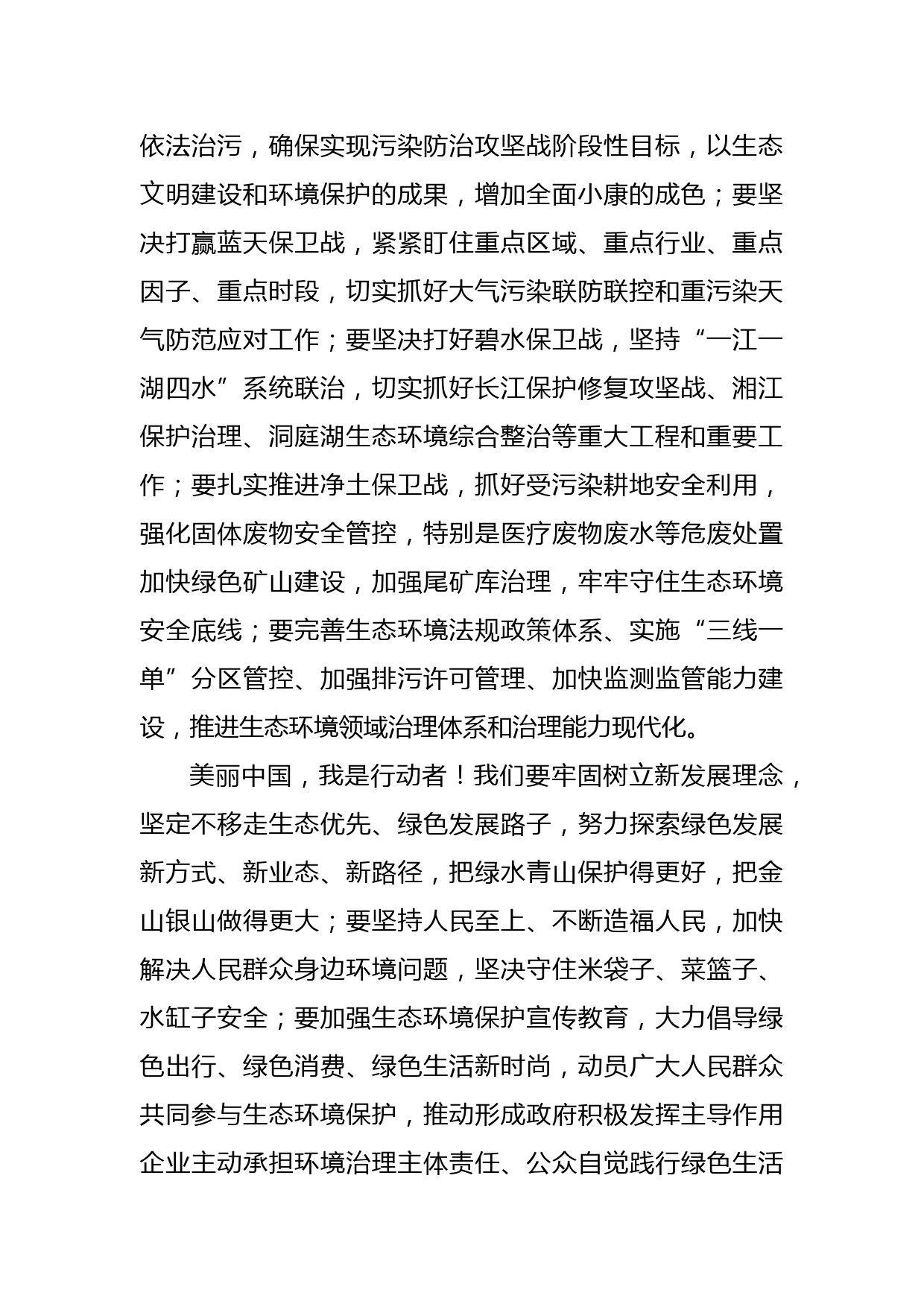 依法治污，确保实现污染防治攻坚战阶段性目标，以生态文明建设和环境保护的成果，增加全面小康的成色；要坚决打赢蓝天保卫战，紧紧盯住重点区域、重点行业、重点因子、重点时段，切实抓好大气污染联防联控和重污染天气防范应对工作；要坚决打好碧水保卫战，坚持“一江一湖四水”系统联治，切实抓好长江保护修复攻坚战、湘江保护治理、洞庭湖生态环境综合整治等重大工程和重要工作；要扎实推进净土保卫战，抓好受污染耕地安全利用，强化固体废物安全管控，特别是医疗废物废水等危废处置加快绿色矿山建设，加强尾矿库治理，牢牢守住生态环境安全底线；要完善生态环境法规政策体系、实施“三线一单”分区管控、加强排污许可管理、加快监测监管能力建设，推进生态环境领域治理体系和治理能力现代化。

美丽中国，我是行动者！我们要牢固树立新发展理念，坚定不移走生态优先、绿色发展路子，努力探索绿色发展新方式、新业态、新路径，把绿水青山保护得更好，把金山银山做得更大；要坚持人民至上、不断造福人民，加快解决人民群众身边环境问题，坚决守住米袋子、菜篮子、水缸子安全；要加强生态环境保护宣传教育，大力倡导绿色出行、绿色消费、绿色生活新时尚，动员广大人民群众共同参与生态环境保护，推动形成政府积极发挥主导作用企业主动承担环境治理主体责任、公众自觉践行绿色生活